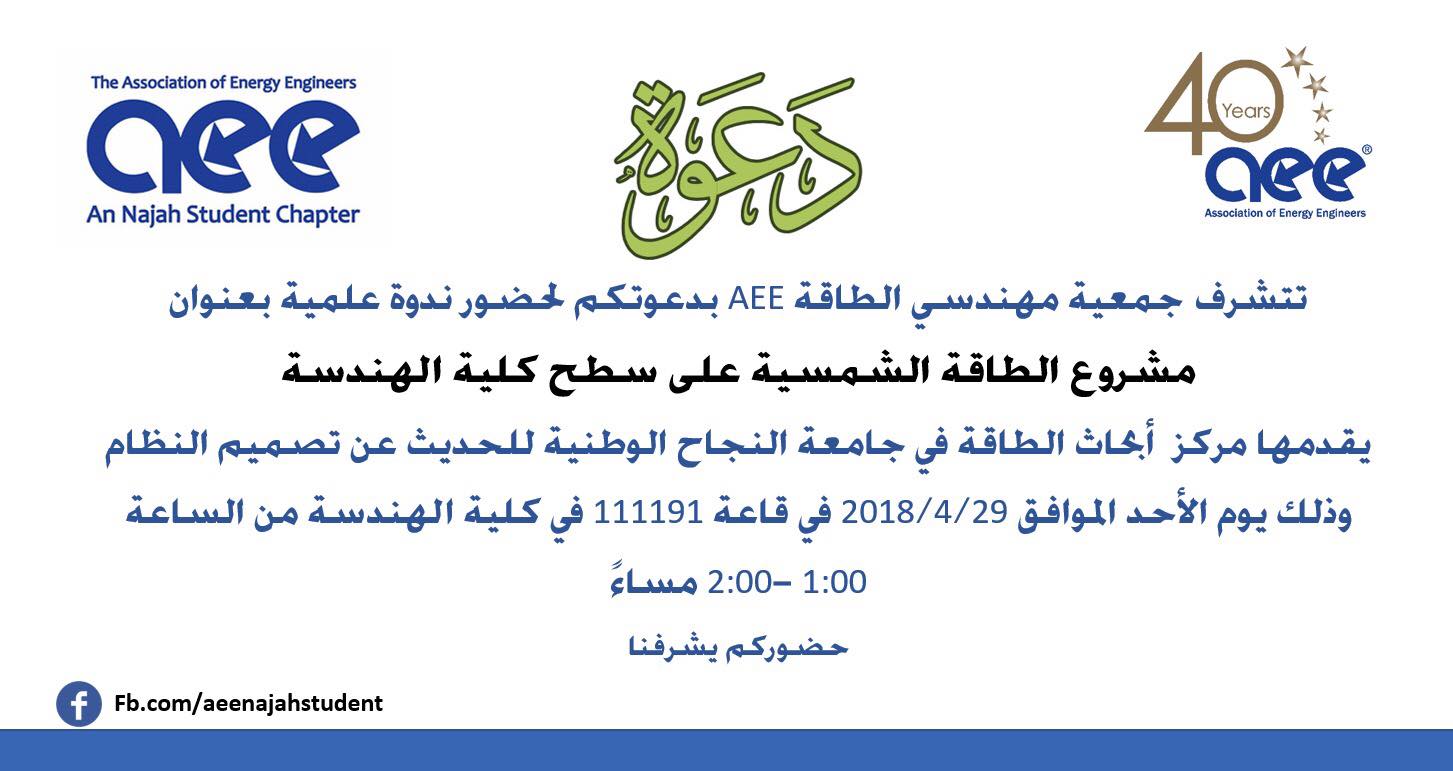 The Association of Energy Engineers
aee
An Najah Student Chapter

دعوة

40 Years
aee®
Association of Energy Engineers

تتشرف جمعية مهندسي الطاقة AEE بدعوتكم لحضور ندوة علمية بعنوان

مشروع الطاقة الشمسية على سطح كلية الهندسة

يقدمها مركز أبحاث الطاقة في جامعة النجاح الوطنية للحديث عن تصميم النظام

وذلك يوم الأحد الموافق 2018/4/29 في قاعة 111191 في كلية الهندسة من الساعة

1:00 –2:00 مساءً

حضوركم يشرفنا

Fb.com/aeenajahstudent